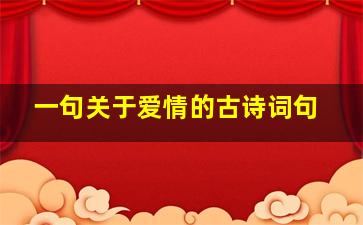 一句关于爱情的古诗词句